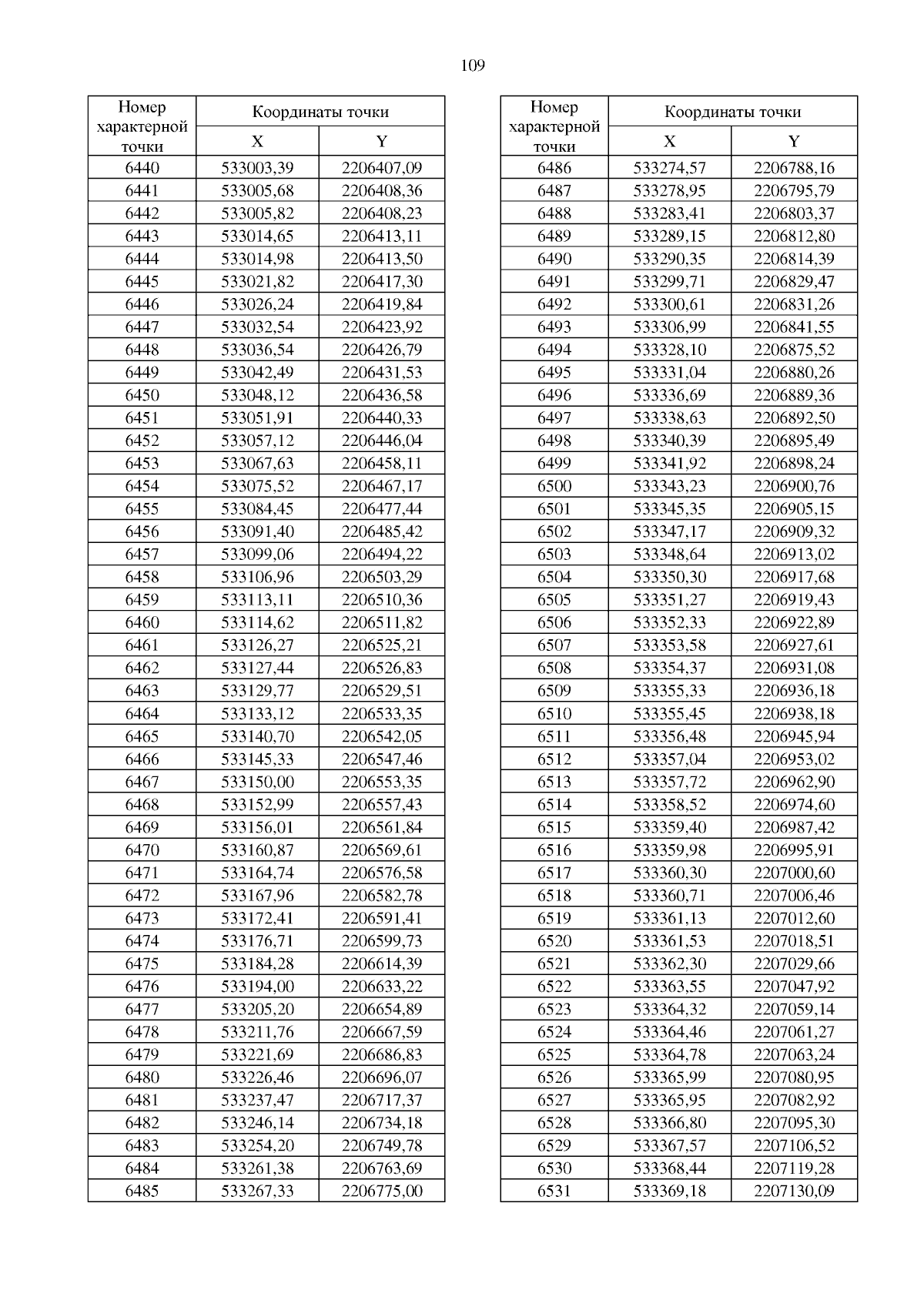 109

| Номер характерной точки | Координаты точки X | Координаты точки Y |
|---|---|---|
| 6440 | 533003,39 | 2206407,09 |
| 6441 | 533005,68 | 2206408,36 |
| 6442 | 533005,82 | 2206408,23 |
| 6443 | 533014,65 | 2206413,11 |
| 6444 | 533014,98 | 2206413,50 |
| 6445 | 533021,82 | 2206417,30 |
| 6446 | 533026,24 | 2206419,84 |
| 6447 | 533032,54 | 2206423,92 |
| 6448 | 533036,54 | 2206426,79 |
| 6449 | 533042,49 | 2206431,53 |
| 6450 | 533048,12 | 2206436,58 |
| 6451 | 533051,91 | 2206440,33 |
| 6452 | 533057,12 | 2206446,04 |
| 6453 | 533067,63 | 2206458,11 |
| 6454 | 533075,52 | 2206467,17 |
| 6455 | 533084,45 | 2206477,44 |
| 6456 | 533091,40 | 2206485,42 |
| 6457 | 533099,06 | 2206494,22 |
| 6458 | 533106,96 | 2206503,29 |
| 6459 | 533113,11 | 2206510,36 |
| 6460 | 533114,62 | 2206511,82 |
| 6461 | 533126,27 | 2206525,21 |
| 6462 | 533127,44 | 2206526,83 |
| 6463 | 533129,77 | 2206529,51 |
| 6464 | 533133,12 | 2206533,35 |
| 6465 | 533140,70 | 2206542,05 |
| 6466 | 533145,33 | 2206547,46 |
| 6467 | 533150,00 | 2206553,35 |
| 6468 | 533152,99 | 2206557,43 |
| 6469 | 533156,01 | 2206561,84 |
| 6470 | 533160,87 | 2206569,61 |
| 6471 | 533164,74 | 2206576,58 |
| 6472 | 533167,96 | 2206582,78 |
| 6473 | 533172,41 | 2206591,41 |
| 6474 | 533176,71 | 2206599,73 |
| 6475 | 533184,28 | 2206614,39 |
| 6476 | 533194,00 | 2206633,22 |
| 6477 | 533205,20 | 2206654,89 |
| 6478 | 533211,76 | 2206667,59 |
| 6479 | 533221,69 | 2206686,83 |
| 6480 | 533226,46 | 2206696,07 |
| 6481 | 533237,47 | 2206717,37 |
| 6482 | 533246,14 | 2206734,18 |
| 6483 | 533254,20 | 2206749,78 |
| 6484 | 533261,38 | 2206763,69 |
| 6485 | 533267,33 | 2206775,00 |

| Номер характерной точки | Координаты точки X | Координаты точки Y |
|---|---|---|
| 6486 | 533274,57 | 2206788,16 |
| 6487 | 533278,95 | 2206795,79 |
| 6488 | 533283,41 | 2206803,37 |
| 6489 | 533289,15 | 2206812,80 |
| 6490 | 533290,35 | 2206814,39 |
| 6491 | 533299,71 | 2206829,47 |
| 6492 | 533300,61 | 2206831,26 |
| 6493 | 533306,99 | 2206841,55 |
| 6494 | 533328,10 | 2206875,52 |
| 6495 | 533331,04 | 2206880,26 |
| 6496 | 533336,69 | 2206889,36 |
| 6497 | 533338,63 | 2206892,50 |
| 6498 | 533340,39 | 2206895,49 |
| 6499 | 533341,92 | 2206898,24 |
| 6500 | 533343,23 | 2206900,76 |
| 6501 | 533345,35 | 2206905,15 |
| 6502 | 533347,17 | 2206909,32 |
| 6503 | 533348,64 | 2206913,02 |
| 6504 | 533350,30 | 2206917,68 |
| 6505 | 533351,27 | 2206919,43 |
| 6506 | 533352,33 | 2206922,89 |
| 6507 | 533353,58 | 2206927,61 |
| 6508 | 533354,37 | 2206931,08 |
| 6509 | 533355,33 | 2206936,18 |
| 6510 | 533355,45 | 2206938,18 |
| 6511 | 533356,48 | 2206945,94 |
| 6512 | 533357,04 | 2206953,02 |
| 6513 | 533357,72 | 2206962,90 |
| 6514 | 533358,52 | 2206974,60 |
| 6515 | 533359,40 | 2206987,42 |
| 6516 | 533359,98 | 2206995,91 |
| 6517 | 533360,30 | 2207000,60 |
| 6518 | 533360,71 | 2207006,46 |
| 6519 | 533361,13 | 2207012,60 |
| 6520 | 533361,53 | 2207018,51 |
| 6521 | 533362,30 | 2207029,66 |
| 6522 | 533363,55 | 2207047,92 |
| 6523 | 533364,32 | 2207059,14 |
| 6524 | 533364,46 | 2207061,27 |
| 6525 | 533364,78 | 2207063,24 |
| 6526 | 533365,99 | 2207080,95 |
| 6527 | 533365,95 | 2207082,92 |
| 6528 | 533366,80 | 2207095,30 |
| 6529 | 533367,57 | 2207106,52 |
| 6530 | 533368,44 | 2207119,28 |
| 6531 | 533369,18 | 2207130,09 |